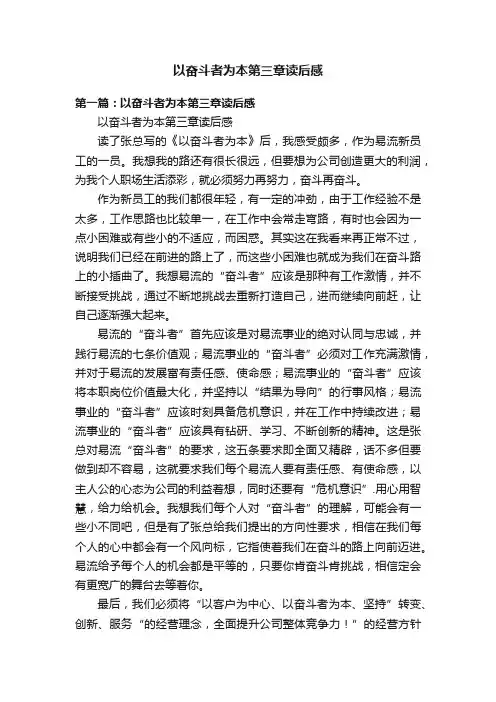 以奋斗者为本第三章读后感

第一篇：以奋斗者为本第三章读后感

以奋斗者为本第三章读后感

读了张总写的《以奋斗者为本》后，我感受颇多，作为易流新员工的一员。我想我的路还有很长很远，但要想为公司创造更大的利润，为我个人职场生活添彩，就必须努力再努力，奋斗再奋斗。

作为新员工的我们都很年轻，有一定的冲劲，由于工作经验不是太多，工作思路也比较单一，在工作中会常走弯路，有时也会因为一点小困难或有些小的不适应，而困惑。其实这在我看来再正常不过，说明我们已经在前进的路上了，而这些小困难也就成为我们在奋斗路上的小插曲了。我想易流的“奋斗者”应该是那种有工作激情，并不断接受挑战，通过不断地挑战去重新打造自己，进而继续向前赶，让自己逐渐强大起来。

易流的“奋斗者”首先应该是对易流事业的绝对认同与忠诚，并践行易流的七条价值观；易流事业的“奋斗者”必须对工作充满激情，并对于易流的发展富有责任感、使命感；易流事业的“奋斗者”应该将本职岗位价值最大化，并坚持以“结果为导向”的行事风格；易流事业的“奋斗者”应该时刻具备危机意识，并在工作中持续改进；易流事业的“奋斗者”应该具有钻研、学习、不断创新的精神。这是张总对易流“奋斗者”的要求，这五条要求即全面又精辟，话不多但要做到却不容易，这就要求我们每个易流人要有责任感、有使命感，以主人公的心态为公司的利益着想，同时还要有“危机意识”.用心用智慧，给力给机会。我想我们每个人对“奋斗者”的理解，可能会有一些小不同吧，但是有了张总给我们提出的方向性要求，相信在我们每个人的心中都会有一个风向标，它指使着我们在奋斗的路上向前迈进。易流给予每个人的机会都是平等的，只要你肯奋斗肯挑战，相信定会有更宽广的舞台去等着你。

最后，我们必须将“以客户为中心、以奋斗者为本、坚持”转变、创新、服务“的经营理念，全面提升公司整体竞争力！”的经营方针